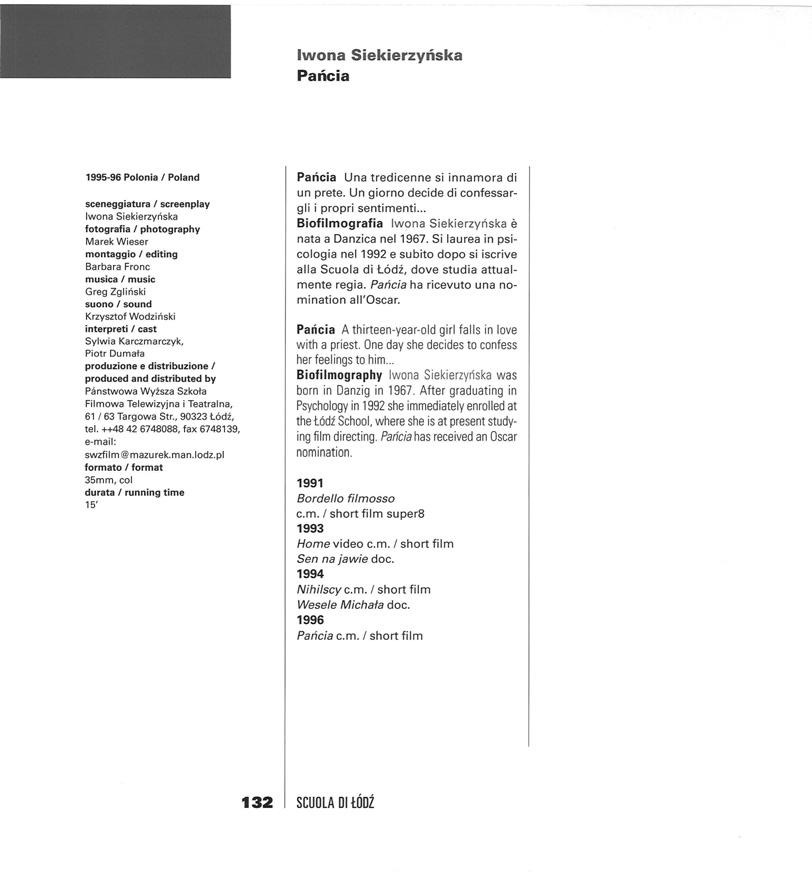 Iwona Siekierzyńska
Pańcia

1995-96 Polonia / Poland

sceneggiatura / screenplay
Iwona Siekierzyńska
fotografia / photography
Marek Wieser
montaggio / editing
Barbara Fronc
musica / music
Greg Zgliński
suono / sound
Krzysztof Wodziński
interpreti / cast
Sylwia Karczmarczyk, Piotr Dumała
produzione e distribuzione / produced and distributed by
Pánstwowa Wyższa Szkoła Filmowa Telewizyjna i Teatralna, 61 / 63 Targowa Str., 90323 Łódź, tel. ++48 42 6748088, fax 6748139, e-mail: swzfilm@mazurek.man.lodz.pl
formato / format
35mm, col
durata / running time
15'

Pańcia Una tredicenne si innamora di un prete. Un giorno decide di confessargli i propri sentimenti...
Biofilmografia Iwona Siekierzyńska è nata a Danzica nel 1967. Si laurea in psicologia nel 1992 e subito dopo si iscrive alla Scuola di Łódź, dove studia attualmente regia. Pańcia ha ricevuto una nomination all'Oscar.

Pańcia A thirteen-year-old girl falls in love with a priest. One day she decides to confess her feelings to him...
Biofilmography Iwona Siekierzyńska was born in Danzig in 1967. After graduating in Psychology in 1992 she immediately enrolled at the Łódź School, where she is at present studying film directing. Pańcia has received an Oscar nomination.

1991
Bordello filmosso
c.m. / short film super8
1993
Home video c.m. / short film
Sen na jawie doc.
1994
Nihilscy c.m. / short film
Wesele Michała doc.
1996
Pańcia c.m. / short film

132 SCUOLA DI ŁÓDŹ